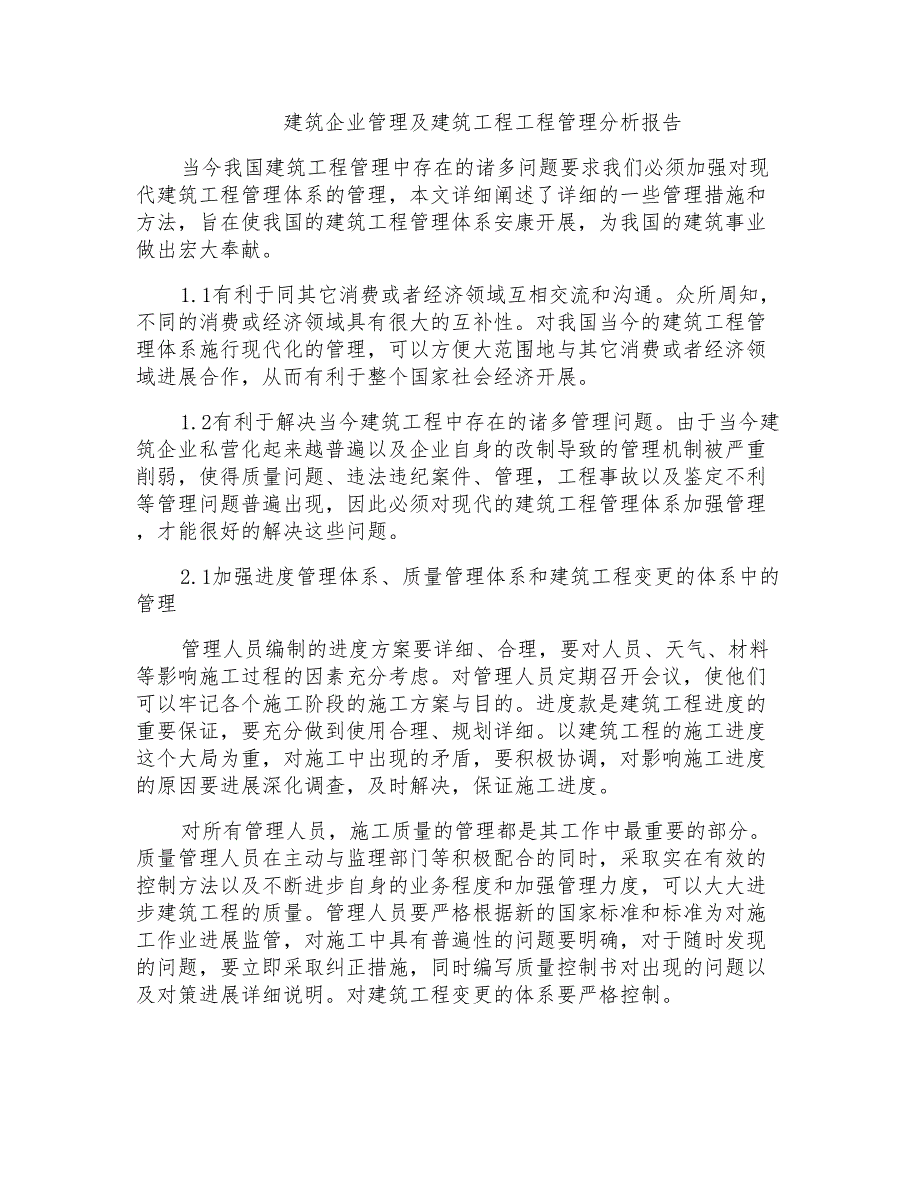 建筑企业管理及建筑工程工程管理分析报告

当今我国建筑工程管理中存在的诸多问题要求我们必须加强对现代建筑工程管理体系的管理，本文详细阐述了详细的一些管理措施和方法，旨在使我国的建筑工程管理体系安康开展，为我国的建筑事业做出宏大奉献。

1.1有利于同其它消费或者经济领域互相交流和沟通。众所周知，不同的消费或经济领域具有很大的互补性。对我国当今的建筑工程管理体系施行现代化的管理，可以方便大范围地与其它消费或者经济领域进展合作，从而有利于整个国家社会经济开展。

1.2有利于解决当今建筑工程中存在的诸多管理问题。由于当今建筑企业私营化起来越普遍以及企业自身的改制导致的管理机制被严重削弱，使得质量问题、违法违纪案件、管理，工程事故以及鉴定不利等管理问题普遍出现，因此必须对现代的建筑工程管理体系加强管理，才能很好的解决这些问题。

2.1加强进度管理体系、质量管理体系和建筑工程变更的体系中的管理

管理人员编制的进度方案要详细、合理，要对人员、天气、材料等影响施工过程的因素充分考虑。对管理人员定期召开会议，使他们可以牢记各个施工阶段的施工方案与目的。进度款是建筑工程进度的重要保证，要充分做到使用合理、规划详细。以建筑工程的施工进度这个大局为重，对施工中出现的矛盾，要积极协调，对影响施工进度的原因要进展深化调查，及时解决，保证施工进度。

对所有管理人员，施工质量的管理都是其工作中最重要的部分。质量管理人员在主动与监理部门等积极配合的同时，采取实在有效的控制方法以及不断进步自身的业务程度和加强管理力度，可以大大进步建筑工程的质量。管理人员要严格根据新的国家标准和标准为对施工作业进展监管，对施工中具有普遍性的问题要明确，对于随时发现的问题，要立即采取纠正措施，同时编写质量控制书对出现的问题以及对策进展详细说明。对建筑工程变更的体系要严格控制。